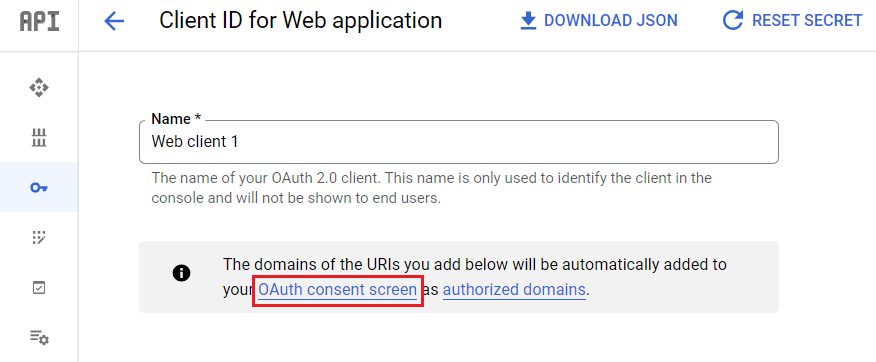 API

Client ID for Web application

DOWNLOAD JSON

RESET SECRET

Name *

Web client 1

The name of your OAuth 2.0 client. This name is only used to identify the client in the console and will not be shown to end users.

The domains of the URIs you add below will be automatically added to your OAuth consent screen as authorized domains.